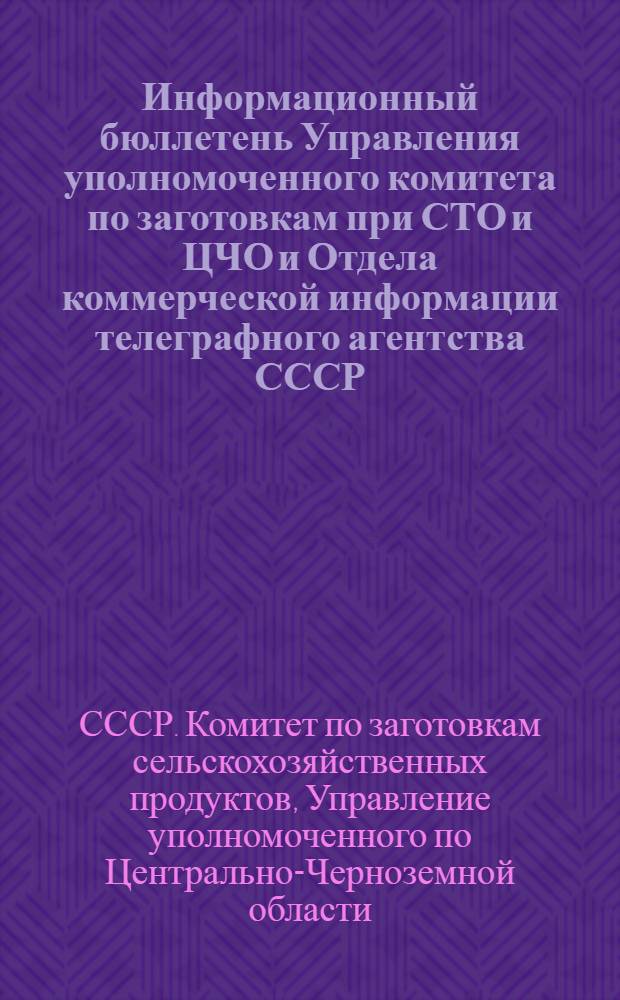 Информационный бюллетень Управления уполномоченного комитета по заготовкам при СТО и ЦЧО и Отдела коммерческой информации телеграфного агентства СССР

СССР. Комитет по заготовкам сельскохозяйственных продуктов, Управление уполномоченного по Центрально-Черноземной области